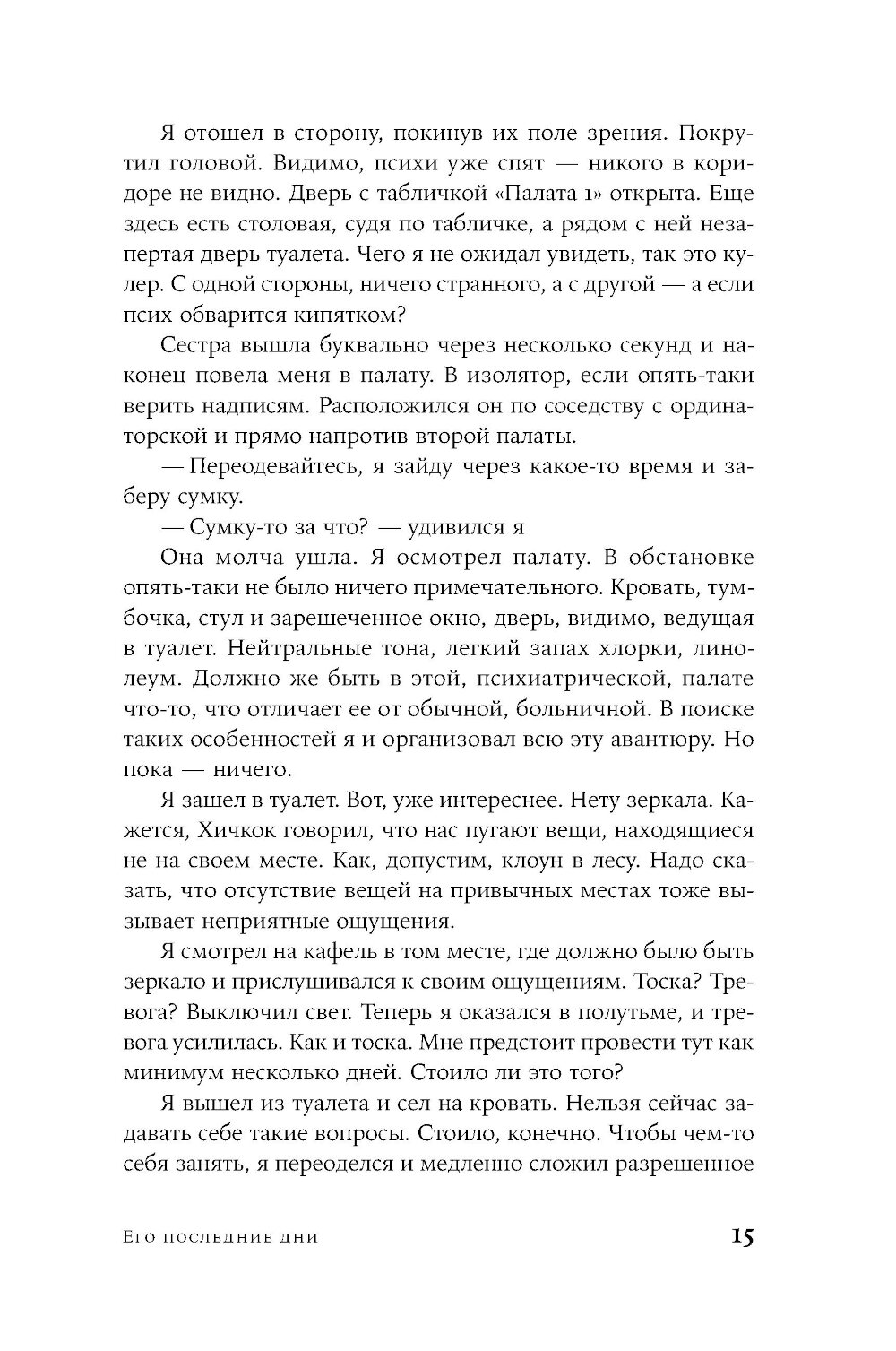 Я отошел в сторону, покинув их поле зрения. Покрутил головой. Видимо, психи уже спят — никого в коридоре не видно. Дверь с табличкой «Палата 1» открыта. Еще здесь есть столовая, судя по табличке, а рядом с ней незапертая дверь туалета. Чего я не ожидал увидеть, так это кулер. С одной стороны, ничего странного, а с другой — а если псих обварится кипятком?

Сестра вышла буквально через несколько секунд и наконец повела меня в палату. В изолятор, если опять-таки верить надписям. Расположился он по соседству с ординаторской и прямо напротив второй палаты.

— Переодевайтесь, я зайду через какое-то время и заберу сумку.

— Сумку-то за что? — удивился я

Она молча ушла. Я осмотрел палату. В обстановке опять-таки не было ничего примечательного. Кровать, тумбочка, стул и зарешеченное окно, дверь, видимо, ведущая в туалет. Нейтральные тона, легкий запах хлорки, линолеум. Должно же быть в этой, психиатрической, палате что-то, что отличает ее от обычной, больничной. В поиске таких особенностей я и организовал всю эту авантюру. Но пока — ничего.

Я зашел в туалет. Вот, уже интереснее. Нету зеркала. Кажется, Хичкок говорил, что нас пугают вещи, находящиеся не на своем месте. Как, допустим, клоун в лесу. Надо сказать, что отсутствие вещей на привычных местах тоже вызывает неприятные ощущения.

Я смотрел на кафель в том месте, где должно было быть зеркало и прислушивался к своим ощущениям. Тоска? Тревога? Выключил свет. Теперь я оказался в полутьме, и тревога усилилась. Как и тоска. Мне предстоит провести тут как минимум несколько дней. Стоило ли это того?

Я вышел из туалета и сел на кровать. Нельзя сейчас задавать себе такие вопросы. Стоило, конечно. Чтобы чем-то себя занять, я переоделся и медленно сложил разрешенное

Его последние дни 15